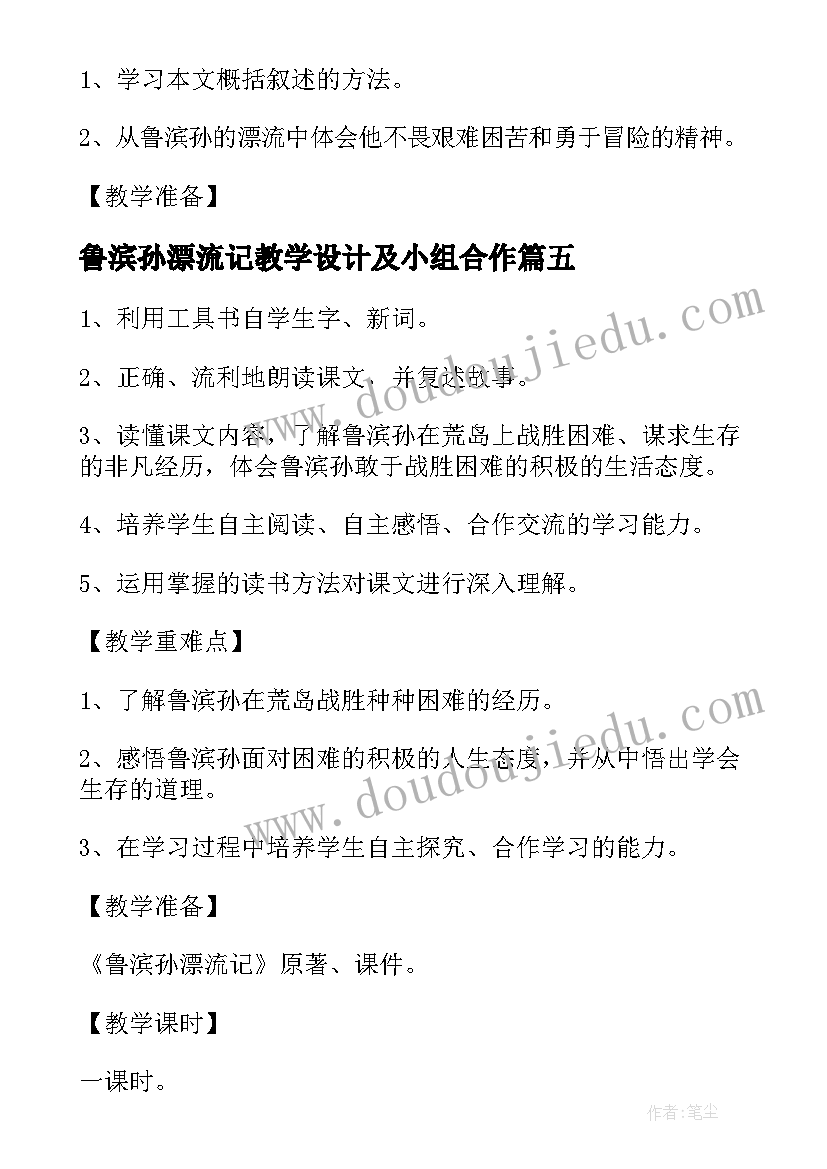 1、学习本文概括叙述的方法。

2、从鲁滨孙的漂流中体会他不畏艰难困苦和勇于冒险的精神。

【教学准备】

鲁滨孙漂流记教学设计及小组合作篇五

1、利用工具书自学生字、新词。

2、正确、流利地朗读课文，并复述故事。

3、读懂课文内容，了解鲁滨孙在荒岛上战胜困难、谋求生存的非凡经历，体会鲁滨孙敢于战胜困难的积极的生活态度。

4、培养学生自主阅读、自主感悟、合作交流的学习能力。

5、运用掌握的读书方法对课文进行深入理解。

【教学重难点】

1、了解鲁滨孙在荒岛战胜种种困难的经历。

2、感悟鲁滨孙面对困难的积极的人生态度，并从中悟出学会生存的道理。

3、在学习过程中培养学生自主探究、合作学习的能力。

【教学准备】

《鲁滨孙漂流记》原著、课件。

【教学课时】

一课时。

www.doudoujiedu.com

www.doudoujiedu.com

作者：笔尘